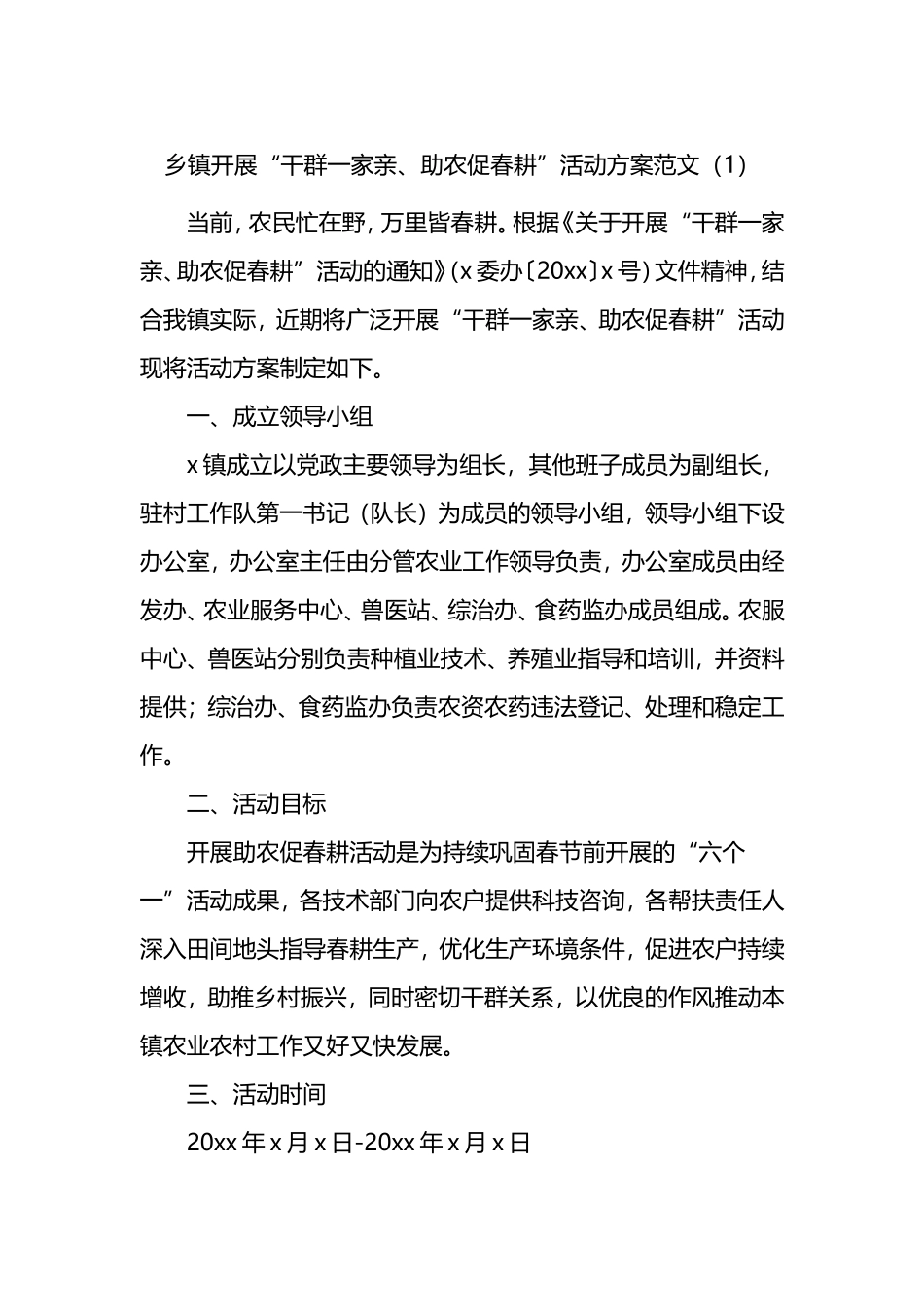 乡镇开展“干群一家亲、助农促春耕”活动方案范文（1）

当前，农民忙在野，万里皆春耕。根据《关于开展“干群一家亲、助农促春耕”活动的通知》（x委办〔20xx〕x号）文件精神，结合我镇实际，近期将广泛开展“干群一家亲、助农促春耕”活动现将活动方案制定如下。

一、成立领导小组

x镇成立以党政主要领导为组长，其他班子成员为副组长，驻村工作队第一书记（队长）为成员的领导小组，领导小组下设办公室，办公室主任由分管农业工作领导负责，办公室成员由经发办、农业服务中心、兽医站、综治办、食药监办成员组成。农服中心、兽医站分别负责种植业技术、养殖业指导和培训，并资料提供；综治办、食药监办负责农资农药违法登记、处理和稳定工作。

二、活动目标

开展助农促春耕活动是为持续巩固春节前开展的“六个一”活动成果，各技术部门向农户提供科技咨询，各帮扶责任人深入田间地头指导春耕生产，优化生产环境条件，促进农户持续增收，助推乡村振兴，同时密切干群关系，以优良的作风推动本镇农业农村工作又好又快发展。

三、活动时间

20xx年x月x日-20xx年x月x日